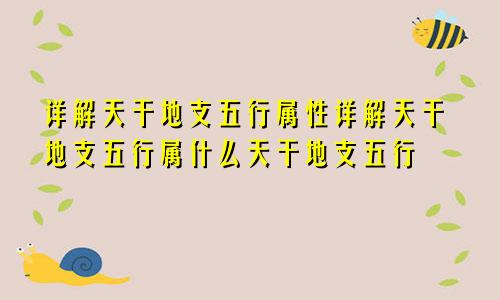 详解天干地支五行属性详解天干地支五行属什么天干地支五行